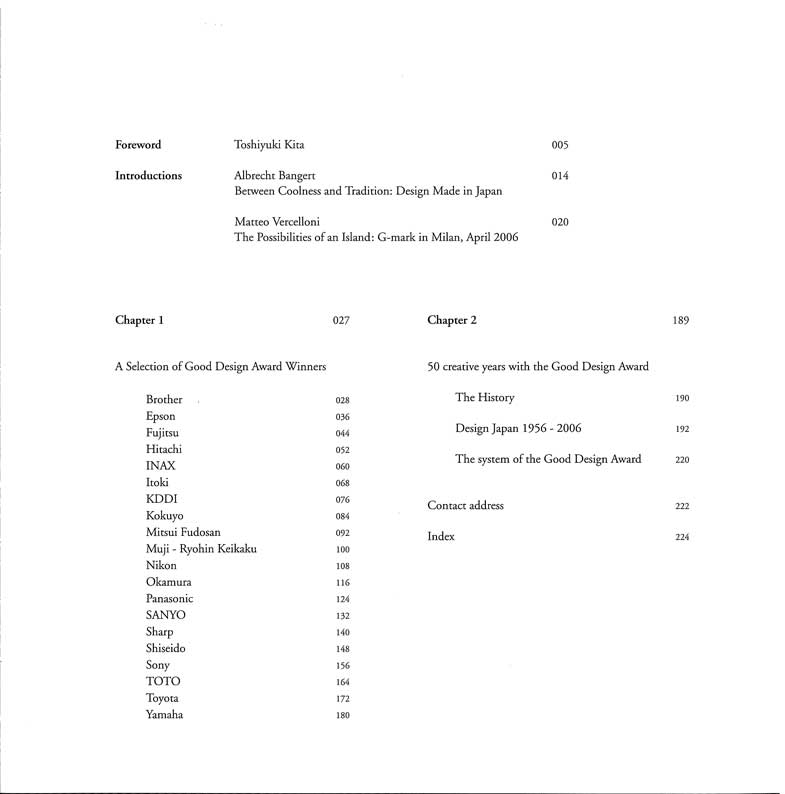 Foreword Toshiyuki Kita 005

Introductions Albrecht Bangert 014
Between Coolness and Tradition: Design Made in Japan

Matteo Vercelloni 020
The Possibilities of an Island: G-mark in Milan, April 2006

Chapter 1 027

A Selection of Good Design Award Winners

Brother 028
Epson 036
Fujitsu 044
Hitachi 052
INAX 060
Itoki 068
KDDI 076
Kokuyo 084
Mitsui Fudosan 092
Muji - Ryohin Keikaku 100
Nikon 108
Okamura 116
Panasonic 124
SANYO 132
Sharp 140
Shiseido 148
Sony 156
TOTO 164
Toyota 172
Yamaha 180

Chapter 2 189

50 creative years with the Good Design Award

The History 190

Design Japan 1956 - 2006 192

The system of the Good Design Award 220

Contact address 222

Index 224